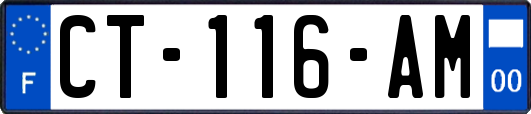 F

CT-116-AM

00